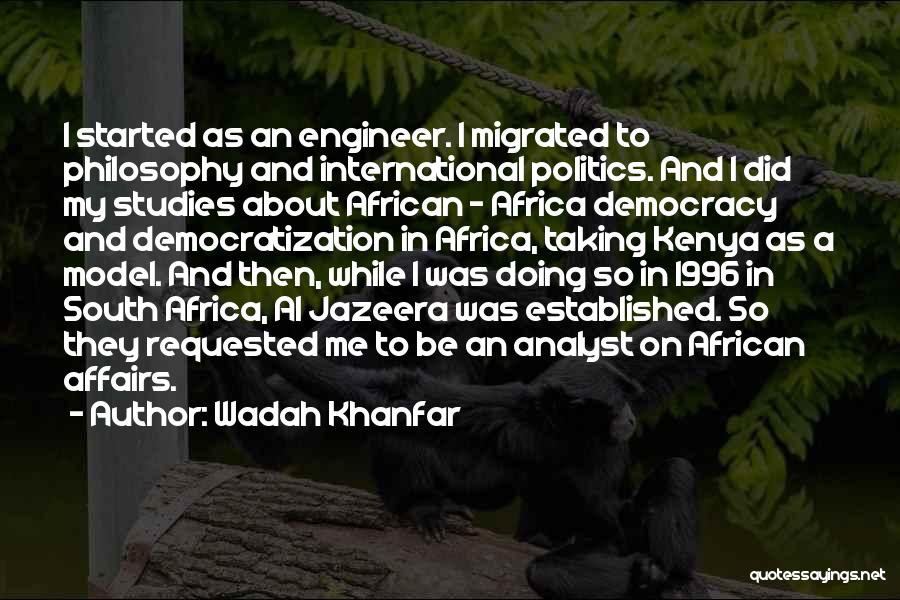 I started as an engineer. I migrated to philosophy and international politics. And I did my studies about African - Africa democracy and democratization in Africa, taking Kenya as a model. And then, while I was doing so in 1996 in South Africa, Al Jazeera was established. So they requested me to be an analyst on African affairs.

- Author: Wadah Khanfar

quotessayings.net